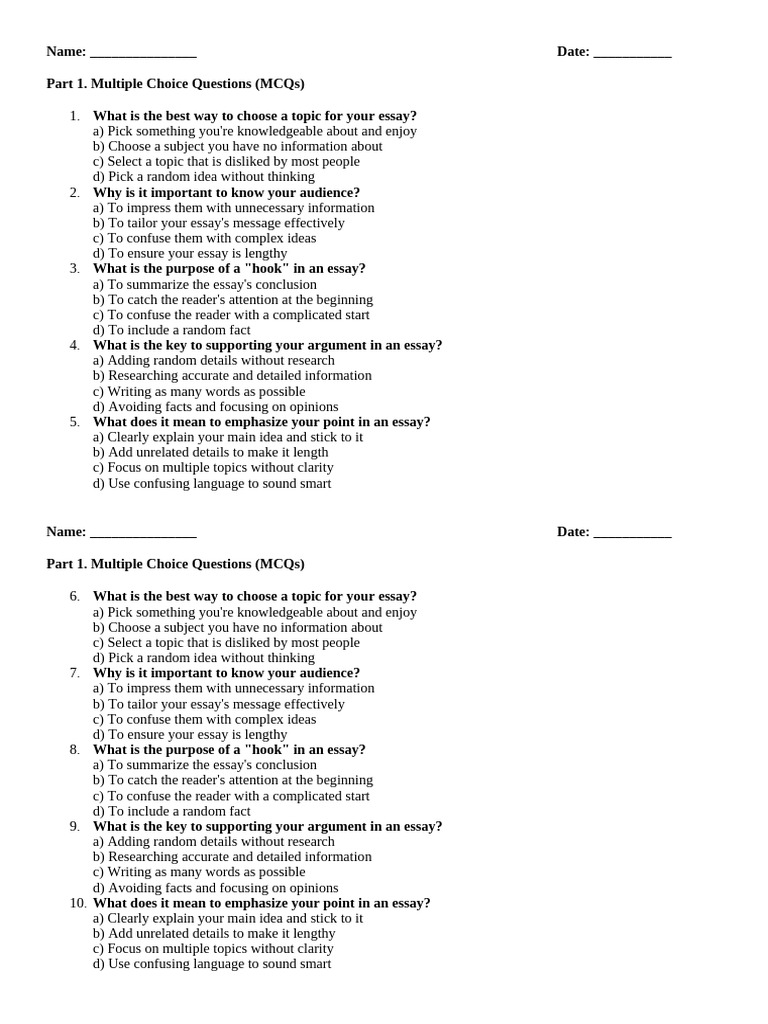 Name: _______________ Date: ___________

Part 1. Multiple Choice Questions (MCQs)

1. What is the best way to choose a topic for your essay?
a) Pick something you're knowledgeable about and enjoy
b) Choose a subject you have no information about
c) Select a topic that is disliked by most people
d) Pick a random idea without thinking
2. Why is it important to know your audience?
a) To impress them with unnecessary information
b) To tailor your essay's message effectively
c) To confuse them with complex ideas
d) To ensure your essay is lengthy
3. What is the purpose of a "hook" in an essay?
a) To summarize the essay's conclusion
b) To catch the reader's attention at the beginning
c) To confuse the reader with a complicated start
d) To include a random fact
4. What is the key to supporting your argument in an essay?
a) Adding random details without research
b) Researching accurate and detailed information
c) Writing as many words as possible
d) Avoiding facts and focusing on opinions
5. What does it mean to emphasize your point in an essay?
a) Clearly explain your main idea and stick to it
b) Add unrelated details to make it length
c) Focus on multiple topics without clarity
d) Use confusing language to sound smart

Name: _______________ Date: ___________

Part 1. Multiple Choice Questions (MCQs)

6. What is the best way to choose a topic for your essay?
a) Pick something you're knowledgeable about and enjoy
b) Choose a subject you have no information about
c) Select a topic that is disliked by most people
d) Pick a random idea without thinking
7. Why is it important to know your audience?
a) To impress them with unnecessary information
b) To tailor your essay's message effectively
c) To confuse them with complex ideas
d) To ensure your essay is lengthy
8. What is the purpose of a "hook" in an essay?
a) To summarize the essay's conclusion
b) To catch the reader's attention at the beginning
c) To confuse the reader with a complicated start
d) To include a random fact
9. What is the key to supporting your argument in an essay?
a) Adding random details without research
b) Researching accurate and detailed information
c) Writing as many words as possible
d) Avoiding facts and focusing on opinions
10. What does it mean to emphasize your point in an essay?
a) Clearly explain your main idea and stick to it
b) Add unrelated details to make it lengthy
c) Focus on multiple topics without clarity
d) Use confusing language to sound smart